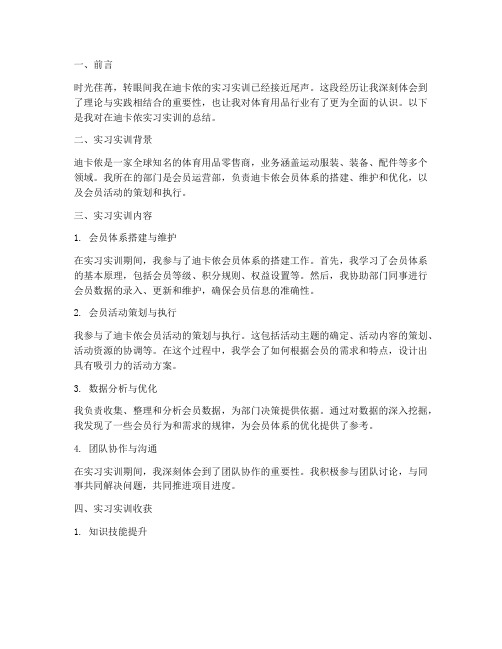 一、前言

时光荏苒，转眼间我在迪卡侬的实习实训已经接近尾声。这段经历让我深刻体会到了理论与实践相结合的重要性，也让我对体育用品行业有了更为全面的认识。以下是我对在迪卡侬实习实训的总结。

二、实习实训背景

迪卡侬是一家全球知名的体育用品零售商，业务涵盖运动服装、装备、配件等多个领域。我所在的部门是会员运营部，负责迪卡侬会员体系的搭建、维护和优化，以及会员活动的策划和执行。

三、实习实训内容

1. 会员体系搭建与维护

在实习实训期间，我参与了迪卡侬会员体系的搭建工作。首先，我学习了会员体系的基本原理，包括会员等级、积分规则、权益设置等。然后，我协助部门同事进行会员数据的录入、更新和维护，确保会员信息的准确性。

2. 会员活动策划与执行

我参与了迪卡侬会员活动的策划与执行。这包括活动主题的确定、活动内容的策划、活动资源的协调等。在这个过程中，我学会了如何根据会员的需求和特点，设计出具有吸引力的活动方案。

3. 数据分析与优化

我负责收集、整理和分析会员数据，为部门决策提供依据。通过对数据的深入挖掘，我发现了一些会员行为和需求的规律，为会员体系的优化提供了参考。

4. 团队协作与沟通

在实习实训期间，我深刻体会到了团队协作的重要性。我积极参与团队讨论，与同事共同解决问题，共同推进项目进度。

四、实习实训收获

1. 知识技能提升